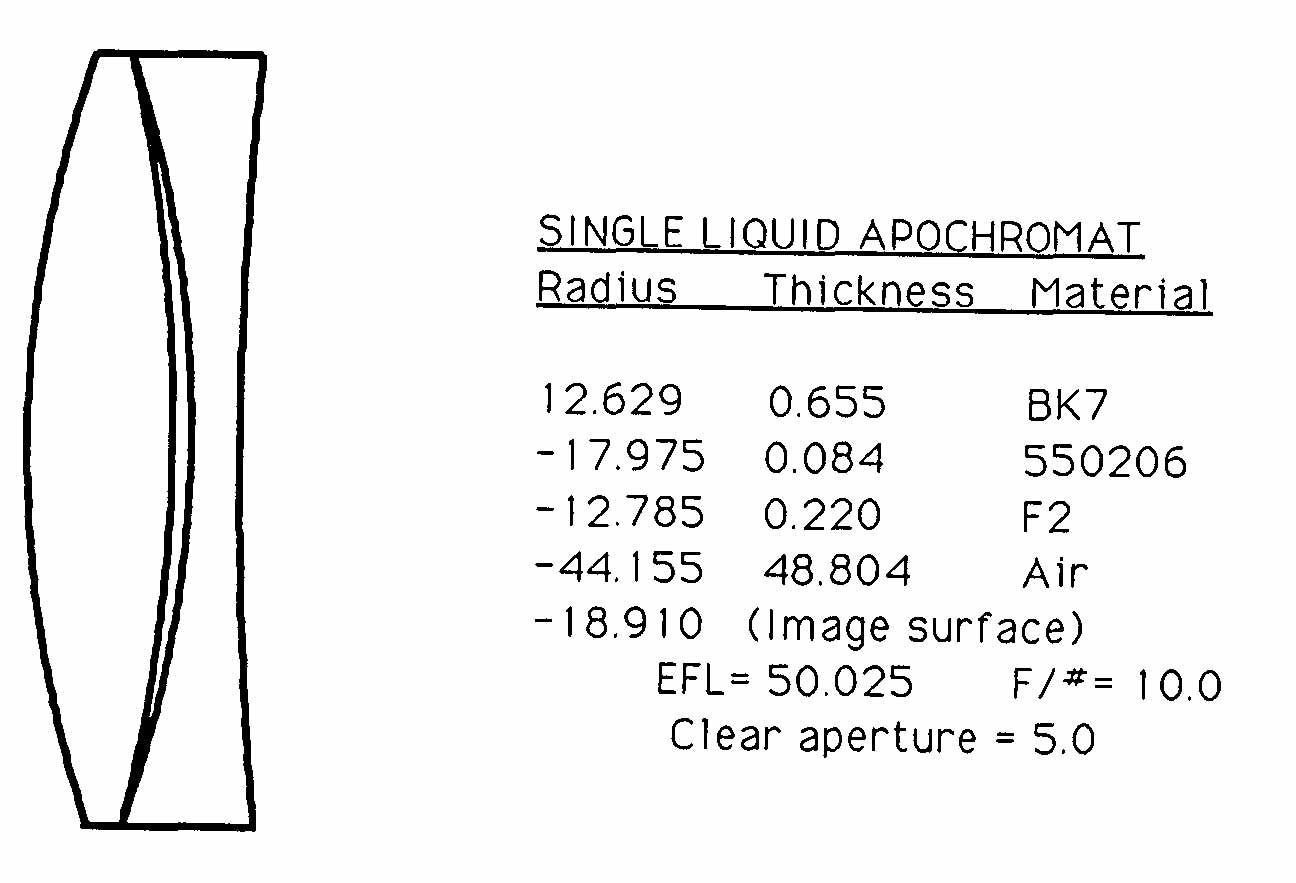 SINGLE LIQUID APOCHROMAT

| Radius | Thickness | Material |
|---|---|---|
| 12.629 | 0.655 | BK7 |
| -17.975 | 0.084 | 550206 |
| -12.785 | 0.220 | F2 |
| -44.155 | 48.804 | Air |
| -18.910 | (Image surface) | |

EFL= 50.025 F/#= 10.0

Clear aperture = 5.0